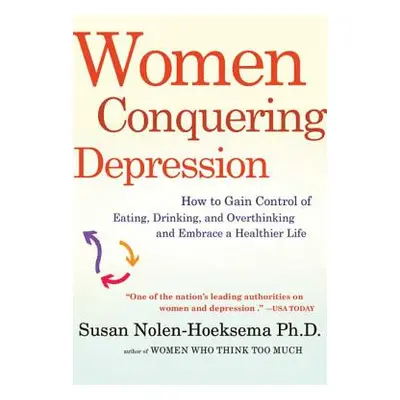 Women Conquering Depression

How to Gain Control of Eating, Drinking, and Overthinking and Embrace a Healthier Life

"One of the nation's leading authorities on women and depression ." —USA TODAY

Susan Nolen-Hoeksema Ph.D.

author of WOMEN WHO THINK TOO MUCH